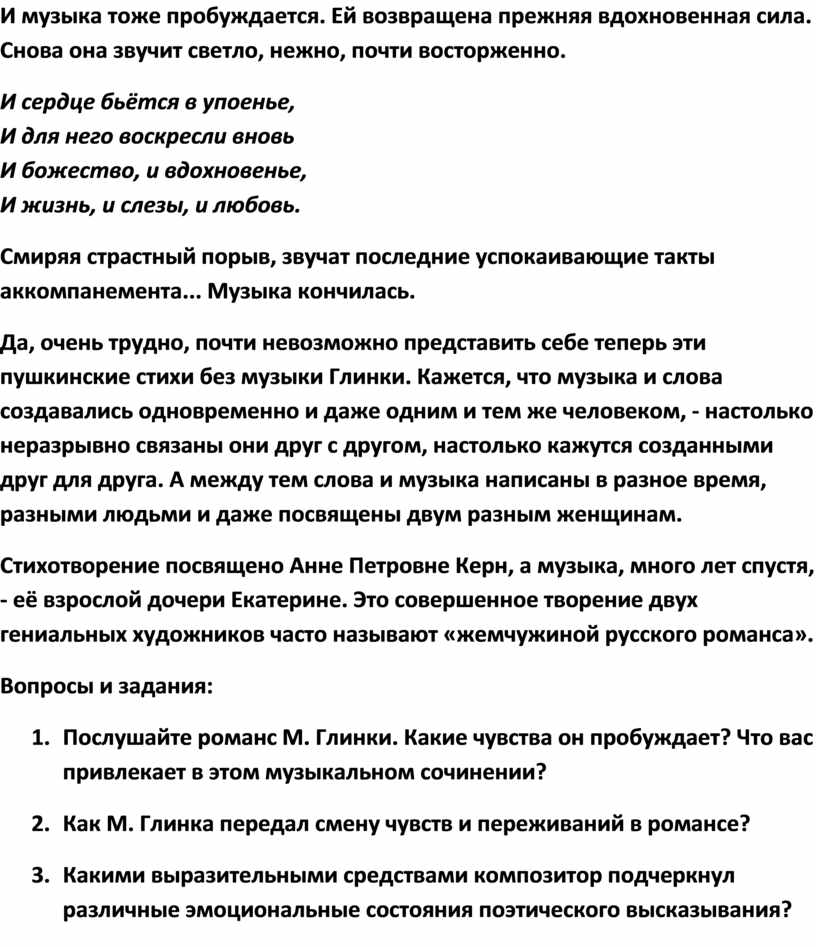 И музыка тоже пробуждается. Ей возвращена прежняя вдохновенная сила. Снова она звучит светло, нежно, почти восторженно.

И сердце бьётся в упоенье,
И для него воскресли вновь
И божество, и вдохновенье,
И жизнь, и слезы, и любовь.

Смиряя страстный порыв, звучат последние успокаивающие такты аккомпанемента... Музыка кончилась.

Да, очень трудно, почти невозможно представить себе теперь эти пушкинские стихи без музыки Глинки. Кажется, что музыка и слова создавались одновременно и даже одним и тем же человеком, - настолько неразрывно связаны они друг с другом, настолько кажутся созданными друг для друга. А между тем слова и музыка написаны в разное время, разными людьми и даже посвящены двум разным женщинам.

Стихотворение посвящено Анне Петровне Керн, а музыка, много лет спустя, - её взрослой дочери Екатерине. Это совершенное творение двух гениальных художников часто называют «жемчужиной русского романса».

Вопросы и задания:

1. Послушайте романс М. Глинки. Какие чувства он пробуждает? Что вас привлекает в этом музыкальном сочинении?

2. Как М. Глинка передал смену чувств и переживаний в романсе?

3. Какими выразительными средствами композитор подчеркнул различные эмоциональные состояния поэтического высказывания?